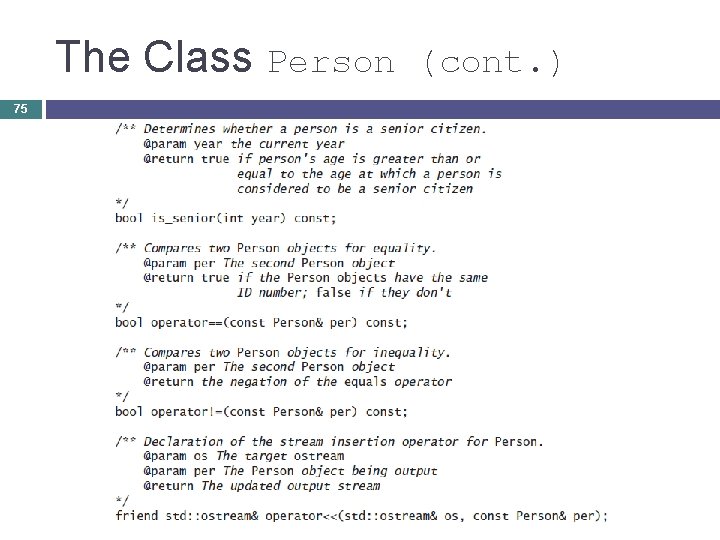 The Class Person (cont.)

75

/** Determines whether a person is a senior citizen.
    @param year the current year
    @return true if person's age is greater than or
                 equal to the age at which a person is
                 considered to be a senior citizen
*/
bool is_senior(int year) const;

/** Compares two Person objects for equality.
    @param per The second Person object
    @return true if the Person objects have the same
                 ID number; false if they don't
*/
bool operator==(const Person& per) const;

/** Compares two Person objects for inequality.
    @param per The second Person object
    @return the negation of the equals operator
*/
bool operator!=(const Person& per) const;

/** Declaration of the stream insertion operator for Person.
    @param os The target ostream
    @param per The Person object being output
    @return The updated output stream
*/
friend std::ostream& operator<<(std::ostream& os, const Person& per);